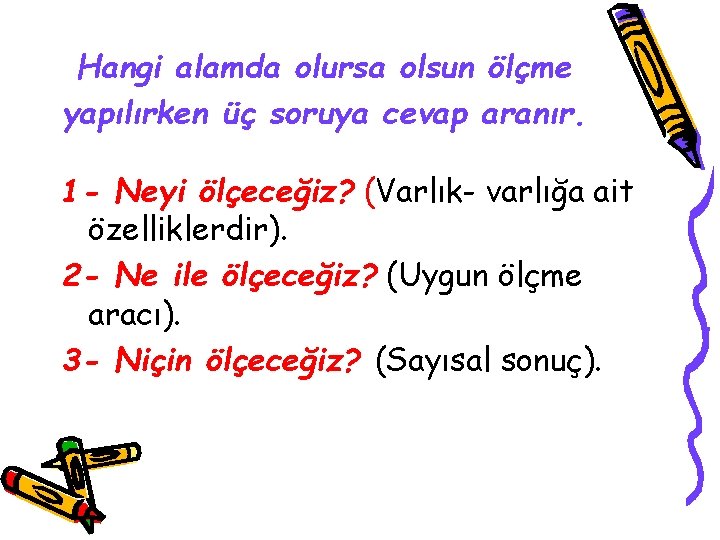 Hangi alamda olursa olsun ölçme yapılırken üç soruya cevap aranır.

1- Neyi ölçeceğiz? (Varlık- varlığa ait özelliklerdir).

2- Ne ile ölçeceğiz? (Uygun ölçme aracı).

3- Niçin ölçeceğiz? (Sayısal sonuç).